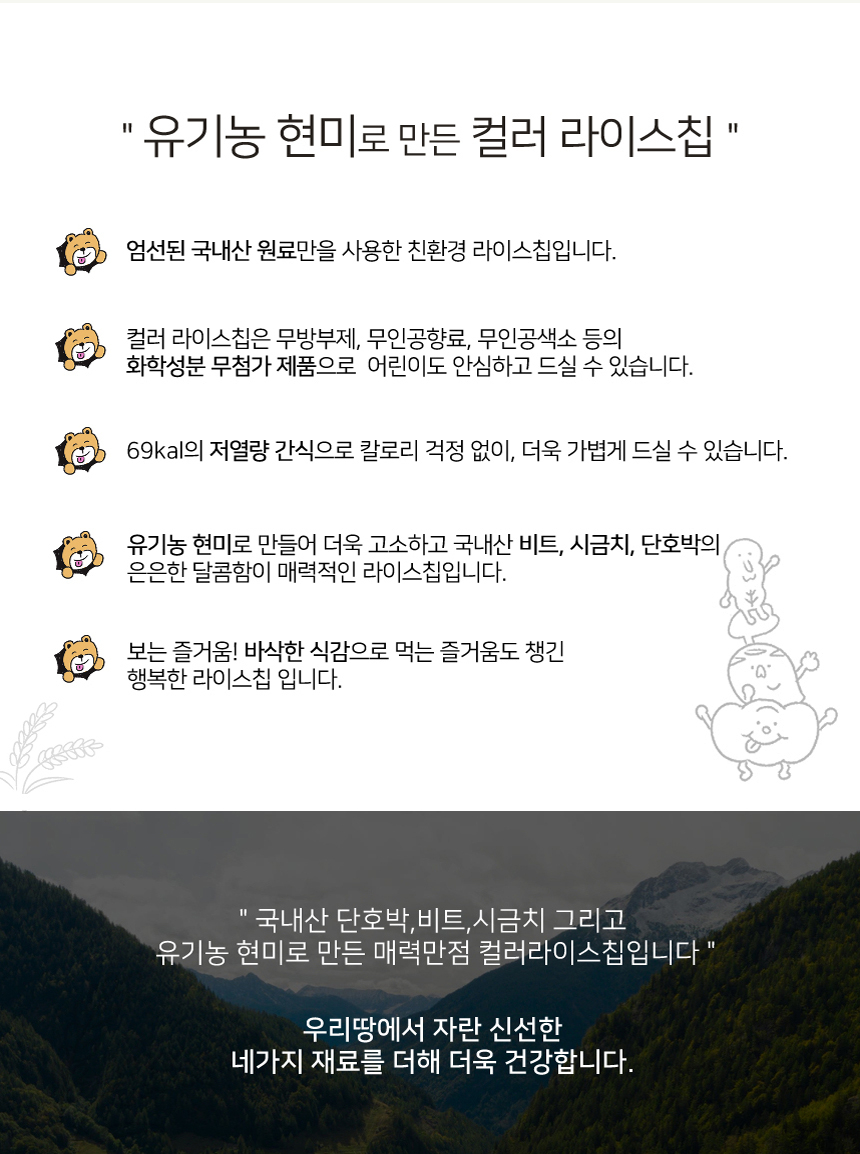 " 유기농 현미로 만든 컬러 라이스칩 "

엄선된 국내산 원료만을 사용한 친환경 라이스칩입니다.

컬러 라이스칩은 무방부제, 무인공향료, 무인공색소 등의 화학성분 무첨가 제품으로 어린이도 안심하고 드실 수 있습니다.

69kal의 저열량 간식으로 칼로리 걱정 없이, 더욱 가볍게 드실 수 있습니다.

유기농 현미로 만들어 더욱 고소하고 국내산 비트, 시금치, 단호박의 은은한 달콤함이 매력적인 라이스칩입니다.

보는 즐거움! 바삭한 식감으로 먹는 즐거움도 챙긴 행복한 라이스칩 입니다.

" 국내산 단호박,비트,시금치 그리고 유기농 현미로 만든 매력만점 컬러라이스칩입니다 "

우리땅에서 자란 신선한 네가지 재료를 더해 더욱 건강합니다.